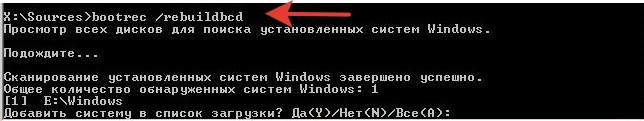 X:\Sources>bootrec /rebuildbcd
Просмотр всех дисков для поиска установленных систем Windows.

Подождите...

Сканирование установленных систем Windows завершено успешно.
Общее количество обнаруженных систем Windows: 1
[1] E:\Windows
Добавить систему в список загрузки? Да(Y)/Нет(N)/Все(A):